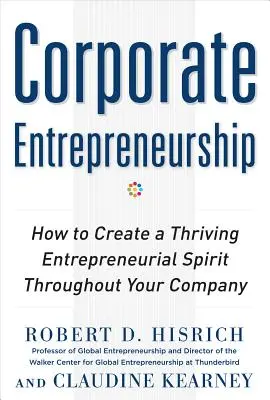 Corporate Entrepreneurship

How to Create a Thriving Entrepreneurial Spirit Throughout Your Company

ROBERT D. HISRICH
Professor of Global Entrepreneurship and Director of the Walker Center for Global Entrepreneurship at Thunderbird

AND CLAUDINE KEARNEY